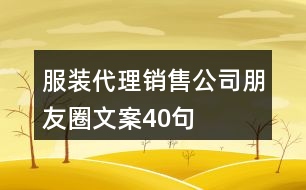 服装代理销售公司朋友圈文案40句